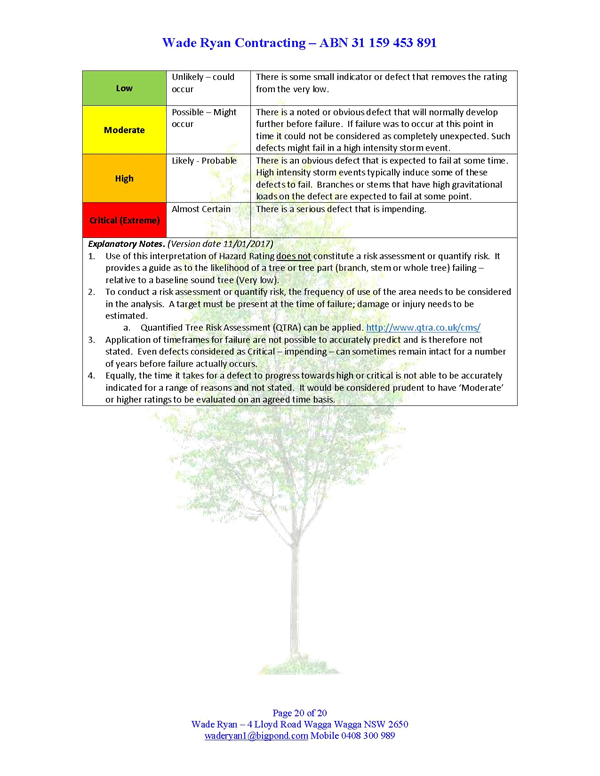 Wade Ryan Contracting – ABN 31 159 453 891

| Low | Unlikely – could occur | There is some small indicator or defect that removes the rating from the very low. |
|---|---|---|
| Moderate | Possible – Might occur | There is a noted or obvious defect that will normally develop further before failure. If failure was to occur at this point in time it could not be considered as completely unexpected. Such defects might fail in a high intensity storm event. |
| High | Likely - Probable | There is an obvious defect that is expected to fail at some time. High intensity storm events typically induce some of these defects to fail. Branches or stems that have high gravitational loads on the defect are expected to fail at some point. |
| Critical (Extreme) | Almost Certain | There is a serious defect that is impending. |

Explanatory Notes. (Version date 11/01/2017)
1. Use of this interpretation of Hazard Rating does not constitute a risk assessment or quantify risk. It provides a guide as to the likelihood of a tree or tree part (branch, stem or whole tree) failing – relative to a baseline sound tree (Very low).
2. To conduct a risk assessment or quantify risk, the frequency of use of the area needs to be considered in the analysis. A target must be present at the time of failure; damage or injury needs to be estimated.
a. Quantified Tree Risk Assessment (QTRA) can be applied. http://www.qtra.co.uk/cms/
3. Application of timeframes for failure are not possible to accurately predict and is therefore not stated. Even defects considered as Critical – impending – can sometimes remain intact for a number of years before failure actually occurs.
4. Equally, the time it takes for a defect to progress towards high or critical is not able to be accurately indicated for a range of reasons and not stated. It would be considered prudent to have 'Moderate' or higher ratings to be evaluated on an agreed time basis.

Page 20 of 20
Wade Ryan – 4 Lloyd Road Wagga Wagga NSW 2650
waderyan1@bigpond.com Mobile 0408 300 989